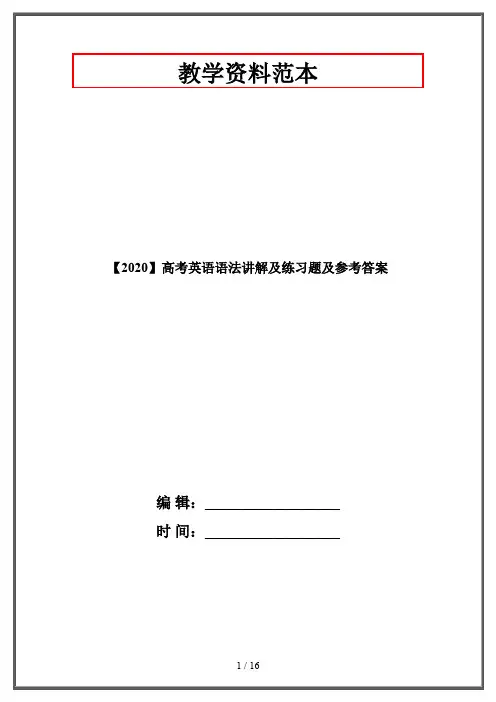 教学资料范本

【2020】高考英语语法讲解及练习题及参考答案

编 辑：____

时 间：____

1 / 16